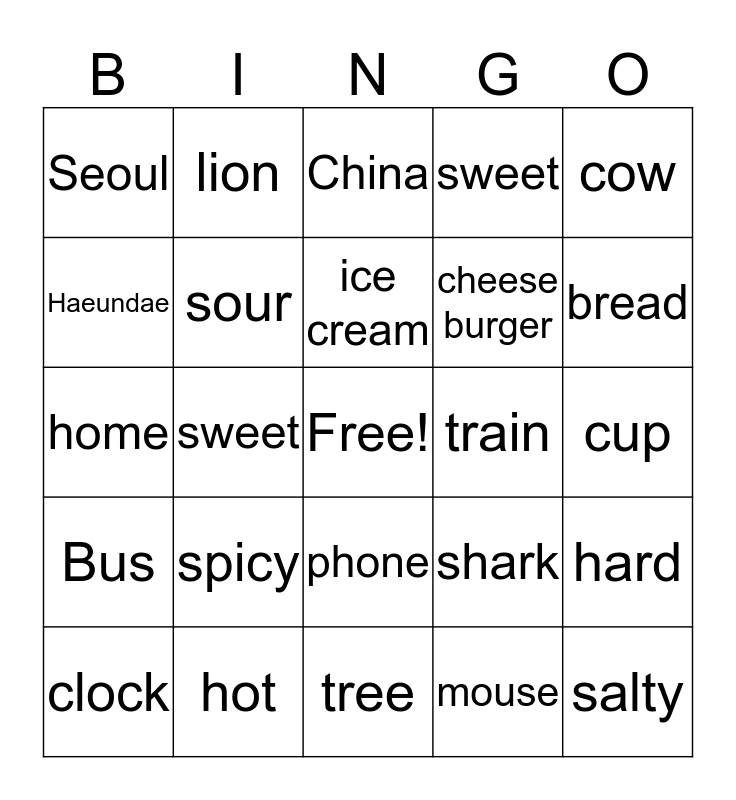 | B | I | N | G | O |
|---|---|---|---|---|
| Seoul | lion | China | sweet | cow |
| Haeundae | sour | ice cream | cheese burger | bread |
| home | sweet | Free! | train | cup |
| Bus | spicy | phone | shark | hard |
| clock | hot | tree | mouse | salty |